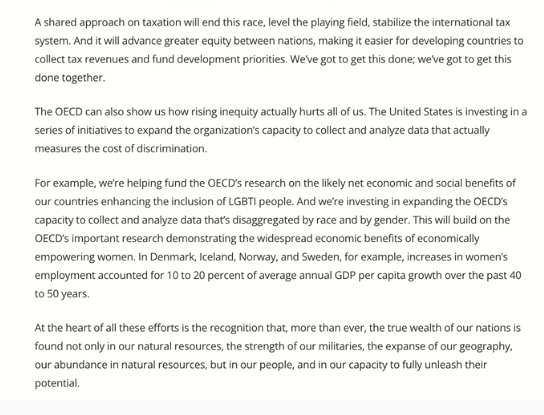 A shared approach on taxation will end this race, level the playing field, stabilize the international tax system. And it will advance greater equity between nations, making it easier for developing countries to collect tax revenues and fund development priorities. We've got to get this done; we've got to get this done together.

The OECD can also show us how rising inequity actually hurts all of us. The United States is investing in a series of initiatives to expand the organization's capacity to collect and analyze data that actually measures the cost of discrimination.

For example, we're helping fund the OECD's research on the likely net economic and social benefits of our countries enhancing the inclusion of LGBTI people. And we're investing in expanding the OECD's capacity to collect and analyze data that's disaggregated by race and by gender. This will build on the OECD's important research demonstrating the widespread economic benefits of economically empowering women. In Denmark, Iceland, Norway, and Sweden, for example, increases in women's employment accounted for 10 to 20 percent of average annual GDP per capita growth over the past 40 to 50 years.

At the heart of all these efforts is the recognition that, more than ever, the true wealth of our nations is found not only in our natural resources, the strength of our militaries, the expanse of our geography, our abundance in natural resources, but in our people, and in our capacity to fully unleash their potential.